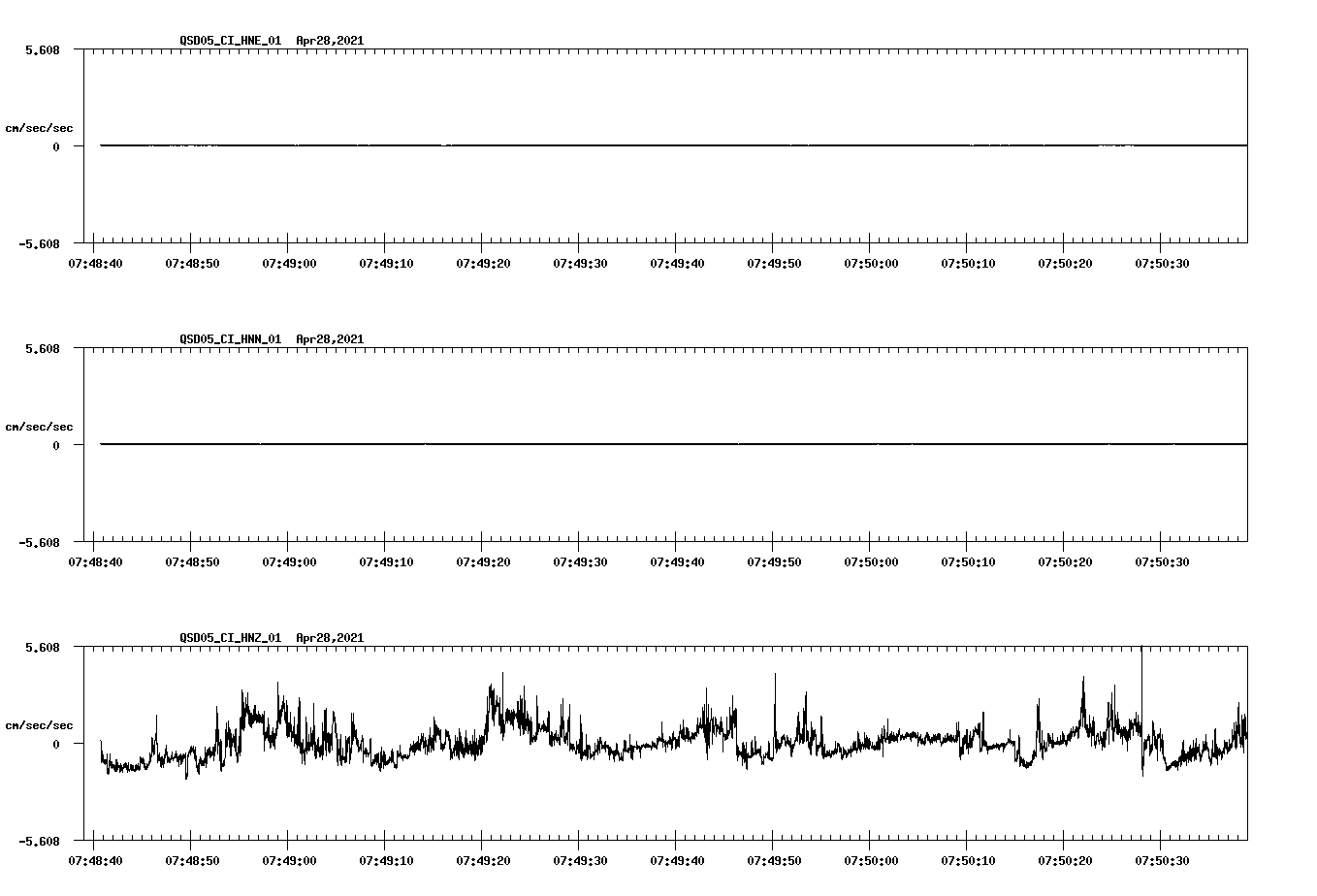 QSD05_CI_HNE_01 Apr28,2021

5.608

cm/sec/sec

0

-5.608

07:48:40 07:48:50 07:49:00 07:49:10 07:49:20 07:49:30 07:49:40 07:49:50 07:50:00 07:50:10 07:50:20 07:50:30

QSD05_CI_HNN_01 Apr28,2021

5.608

cm/sec/sec

0

-5.608

07:48:40 07:48:50 07:49:00 07:49:10 07:49:20 07:49:30 07:49:40 07:49:50 07:50:00 07:50:10 07:50:20 07:50:30

QSD05_CI_HNZ_01 Apr28,2021

5.608

cm/sec/sec

0

-5.608

07:48:40 07:48:50 07:49:00 07:49:10 07:49:20 07:49:30 07:49:40 07:49:50 07:50:00 07:50:10 07:50:20 07:50:30